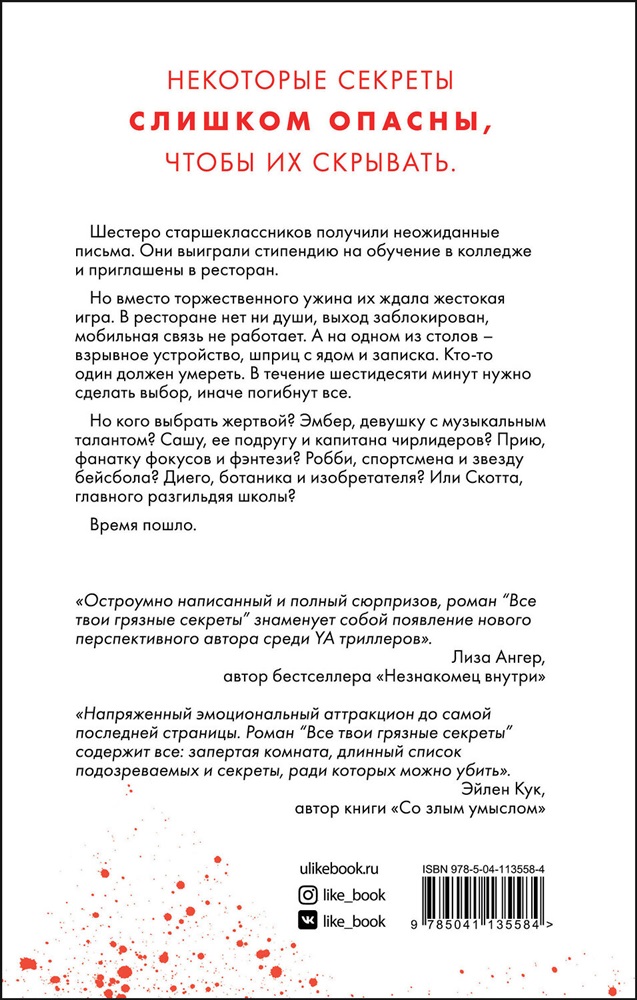 НЕКОТОРЫЕ СЕКРЕТЫ
СЛИШКОМ ОПАСНЫ,
ЧТОБЫ ИХ СКРЫВАТЬ.

Шестеро старшеклассников получили неожиданные письма. Они выиграли стипендию на обучение в колледже и приглашены в ресторан.

Но вместо торжественного ужина их ждала жестокая игра. В ресторане нет ни души, выход заблокирован, мобильная связь не работает. А на одном из столов – взрывное устройство, шприц с ядом и записка. Кто-то один должен умереть. В течение шестидесяти минут нужно сделать выбор, иначе погибнут все.

Но кого выбрать жертвой? Эмбер, девушку с музыкальным талантом? Сашу, ее подругу и капитана чирлидеров? Прию, фанатку фокусов и фэнтези? Робби, спортсмена и звезду бейсбола? Диего, ботаника и изобретателя? Или Скотта, главного разгильдяя школы?

Время пошло.

«Остроумно написанный и полный сюрпризов, роман "Все твои грязные секреты" знаменует собой появление нового перспективного автора среди YA триллеров».
Лиза Ангер,
автор бестселлера «Незнакомец внутри»

«Напряженный эмоциональный аттракцион до самой последней страницы. Роман "Все твои грязные секреты" содержит все: запертая комната, длинный список подозреваемых и секреты, ради которых можно убить».
Эйлен Кук,
автор книги «Со злым умыслом»

ulikebook.ru
like_book
like_book

ISBN 978-5-04-113558-4
9 785041 135584 >